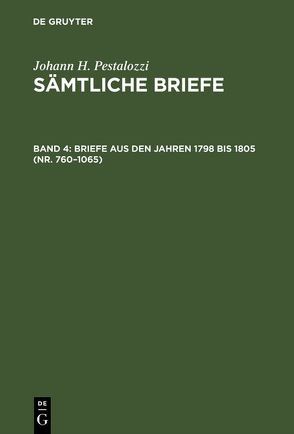 DE GRUYTER

Johann H. Pestalozzi
SÄMTLICHE BRIEFE

BAND 4: BRIEFE AUS DEN JAHREN 1798 BIS 1805 (NR. 760–1065)

DE
G